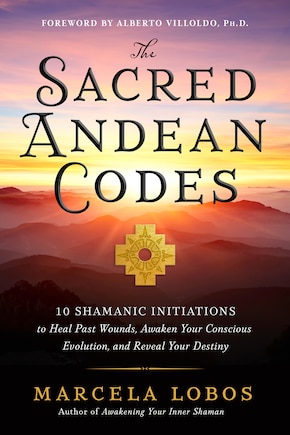 FOREWORD BY ALBERTO VILLOLDO, Ph.D.

The
SACRED
ANDEAN
CODES

10 SHAMANIC INITIATIONS
to Heal Past Wounds, Awaken Your Conscious Evolution, and Reveal Your Destiny

MARCELA LOBOS
Author of Awakening Your Inner Shaman